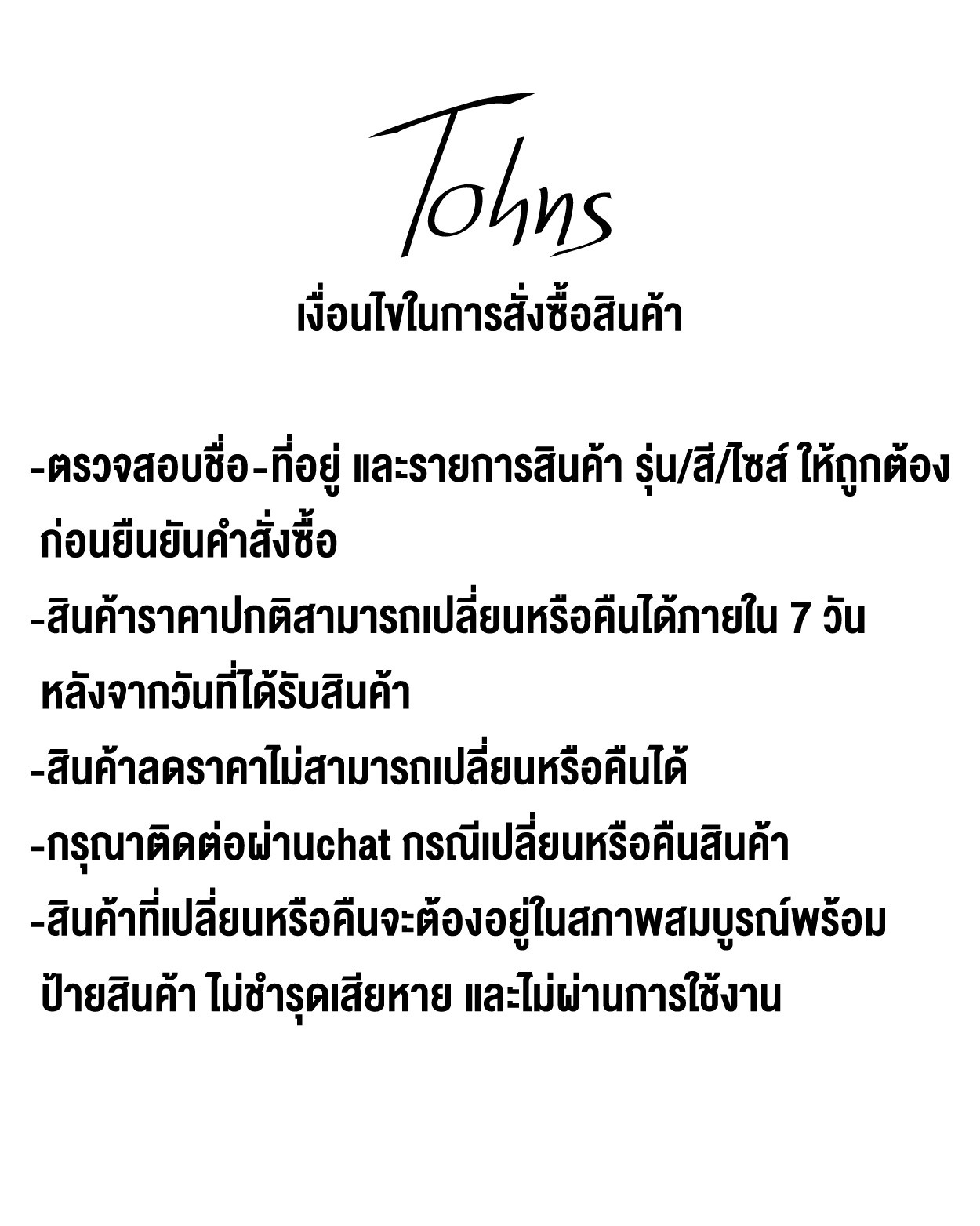 Tohns

เงื่อนไขในการสั่งซื้อสินค้า

-ตรวจสอบชื่อ-ที่อยู่ และรายการสินค้า รุ่น/สี/ไซส์ ให้ถูกต้องก่อนยืนยันคำสั่งซื้อ
-สินค้าราคาปกติสามารถเปลี่ยนหรือคืนได้ภายใน 7 วันหลังจากวันที่ได้รับสินค้า
-สินค้าลดราคาไม่สามารถเปลี่ยนหรือคืนได้
-กรุณาติดต่อผ่านchat กรณีเปลี่ยนหรือคืนสินค้า
-สินค้าที่เปลี่ยนหรือคืนจะต้องอยู่ในสภาพสมบูรณ์พร้อมป้ายสินค้า ไม่ชำรุดเสียหาย และไม่ผ่านการใช้งาน